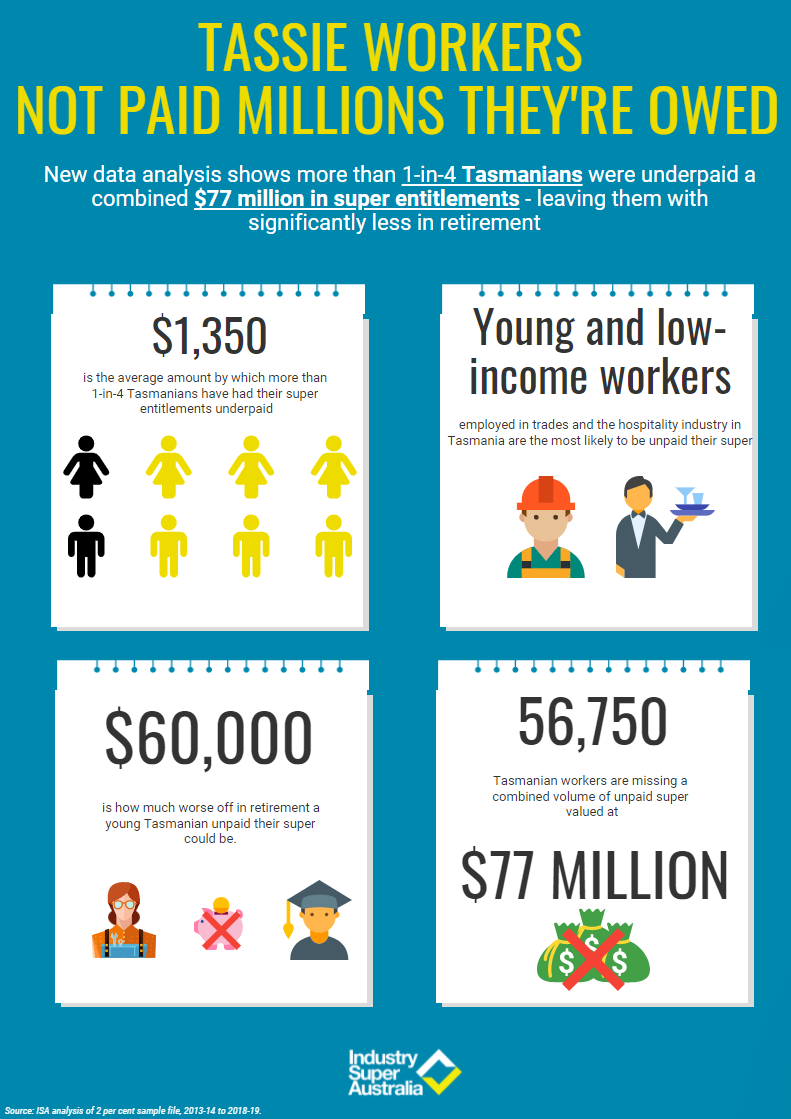 TASSIE WORKERS
NOT PAID MILLIONS THEY'RE OWED

New data analysis shows more than 1-in-4 Tasmanians were underpaid a combined $77 million in super entitlements - leaving them with significantly less in retirement

$1,350

is the average amount by which more than 1-in-4 Tasmanians have had their super entitlements underpaid

Young and low-income workers

employed in trades and the hospitality industry in Tasmania are the most likely to be unpaid their super

$60,000

is how much worse off in retirement a young Tasmanian unpaid their super could be.

56,750

Tasmanian workers are missing a combined volume of unpaid super valued at

$77 MILLION

Industry Super Australia

Source: ISA analysis of 2 per cent sample file, 2013-14 to 2018-19.